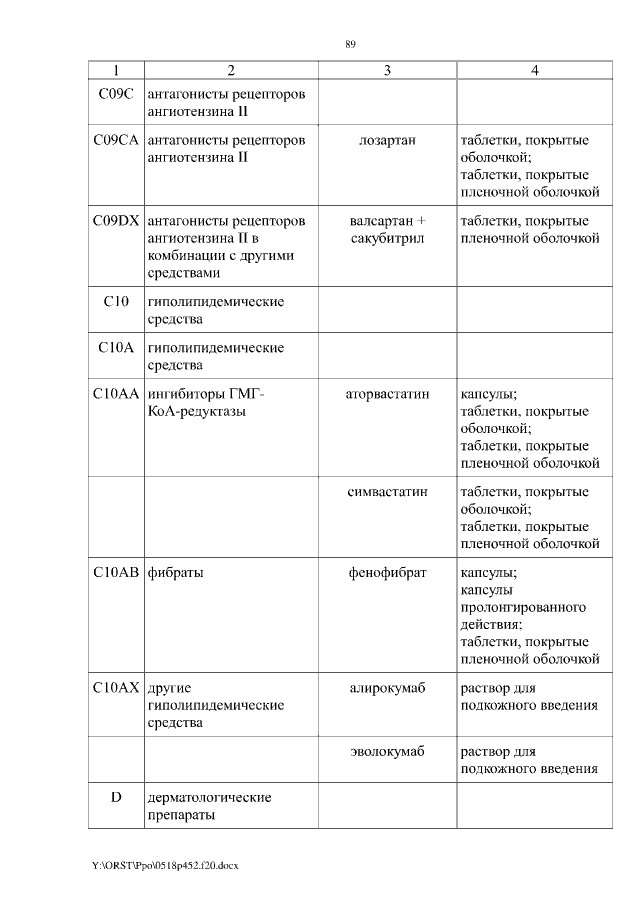 89

| 1 | 2 | 3 | 4 |
|---|---|---|---|
| C09C | антагонисты рецепторов ангиотензина II | | |
| C09CA | антагонисты рецепторов ангиотензина II | лозартан | таблетки, покрытые оболочкой; таблетки, покрытые пленочной оболочкой |
| C09DX | антагонисты рецепторов ангиотензина II в комбинации с другими средствами | валсартан + сакубитрил | таблетки, покрытые пленочной оболочкой |
| C10 | гиполипидемические средства | | |
| C10A | гиполипидемические средства | | |
| C10AA | ингибиторы ГМГ-КоА-редуктазы | аторвастатин | капсулы; таблетки, покрытые оболочкой; таблетки, покрытые пленочной оболочкой |
| | | симвастатин | таблетки, покрытые оболочкой; таблетки, покрытые пленочной оболочкой |
| C10AB | фибраты | фенофибрат | капсулы; капсулы пролонгированного действия; таблетки, покрытые пленочной оболочкой |
| C10AX | другие гиполипидемические средства | алирокумаб | раствор для подкожного введения |
| | | эволокумаб | раствор для подкожного введения |
| D | дерматологические препараты | | |

Y:\ORST\Ppo\0518p452.f20.docx